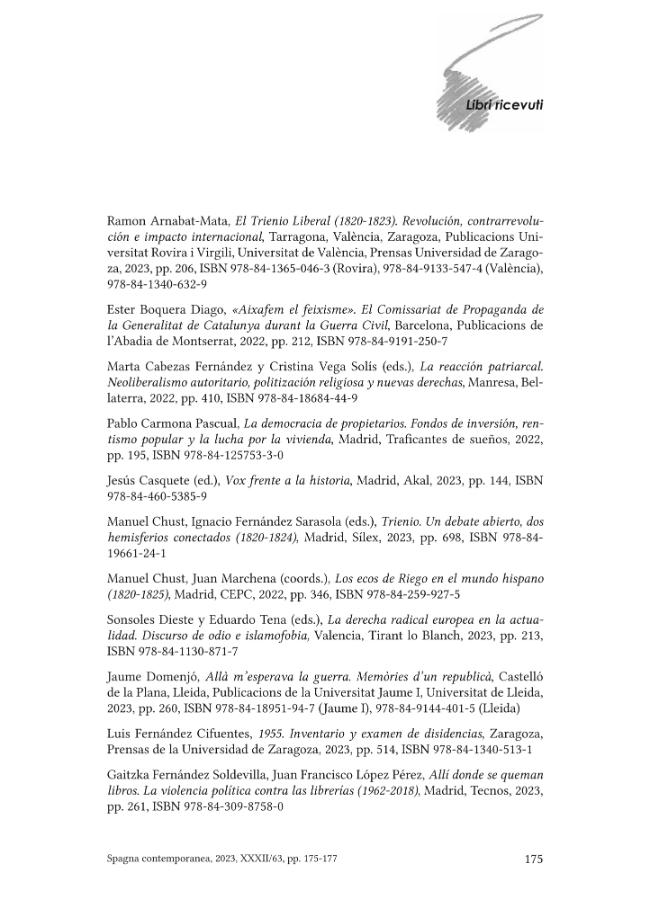 Libri ricevuti

Ramon Arnabat-Mata, El Trienio Liberal (1820-1823). Revolución, contrarrevolución e impacto internacional, Tarragona, València, Zaragoza, Publicacions Universitat Rovira i Virgili, Universitat de València, Prensas Universidad de Zaragoza, 2023, pp. 206, ISBN 978-84-1365-046-3 (Rovira), 978-84-9133-547-4 (València), 978-84-1340-632-9

Ester Boquera Diago, «Aixafem el feixisme». El Comissariat de Propaganda de la Generalitat de Catalunya durant la Guerra Civil, Barcelona, Publicacions de l'Abadia de Montserrat, 2022, pp. 212, ISBN 978-84-9191-250-7

Marta Cabezas Fernández y Cristina Vega Solís (eds.), La reacción patriarcal. Neoliberalismo autoritario, politización religiosa y nuevas derechas, Manresa, Bellaterra, 2022, pp. 410, ISBN 978-84-18684-44-9

Pablo Carmona Pascual, La democracia de propietarios. Fondos de inversión, rentismo popular y la lucha por la vivienda, Madrid, Traficantes de sueños, 2022, pp. 195, ISBN 978-84-125753-3-0

Jesús Casquete (ed.), Vox frente a la historia, Madrid, Akal, 2023, pp. 144, ISBN 978-84-460-5385-9

Manuel Chust, Ignacio Fernández Sarasola (eds.), Trienio. Un debate abierto, dos hemisferios conectados (1820-1824), Madrid, Sílex, 2023, pp. 698, ISBN 978-84-19661-24-1

Manuel Chust, Juan Marchena (coords.), Los ecos de Riego en el mundo hispano (1820-1825), Madrid, CEPC, 2022, pp. 346, ISBN 978-84-259-927-5

Sonsoles Dieste y Eduardo Tena (eds.), La derecha radical europea en la actualidad. Discurso de odio e islamofobia, Valencia, Tirant lo Blanch, 2023, pp. 213, ISBN 978-84-1130-871-7

Jaume Domenjó, Allà m'esperava la guerra. Memòries d'un republicà, Castelló de la Plana, Lleida, Publicacions de la Universitat Jaume I, Universitat de Lleida, 2023, pp. 260, ISBN 978-84-18951-94-7 (Jaume I), 978-84-9144-401-5 (Lleida)

Luis Fernández Cifuentes, 1955. Inventario y examen de disidencias, Zaragoza, Prensas de la Universidad de Zaragoza, 2023, pp. 514, ISBN 978-84-1340-513-1

Gaitzka Fernández Soldevilla, Juan Francisco López Pérez, Allí donde se queman libros. La violencia política contra las librerías (1962-2018), Madrid, Tecnos, 2023, pp. 261, ISBN 978-84-309-8758-0

Spagna contemporanea, 2023, XXXII/63, pp. 175-177

175